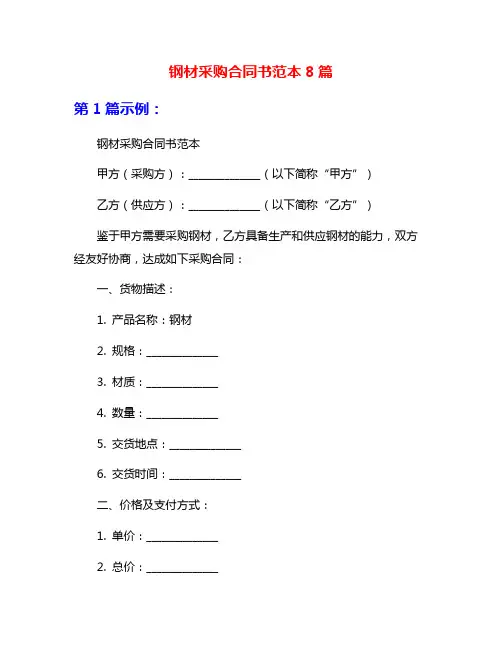 钢材采购合同书范本 8 篇

第 1 篇示例：

钢材采购合同书范本

甲方（采购方）：______________（以下简称“甲方”）

乙方（供应方）：______________（以下简称“乙方”）

鉴于甲方需要采购钢材，乙方具备生产和供应钢材的能力，双方经友好协商，达成如下采购合同：

一、货物描述：

1. 产品名称：钢材

2. 规格：______________

3. 材质：______________

4. 数量：______________

5. 交货地点：______________

6. 交货时间：______________

二、价格及支付方式：

1. 单价：______________

2. 总价：______________